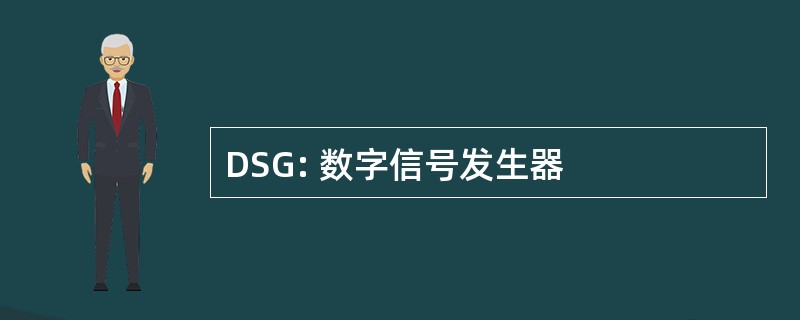 DSG: 数字信号发生器